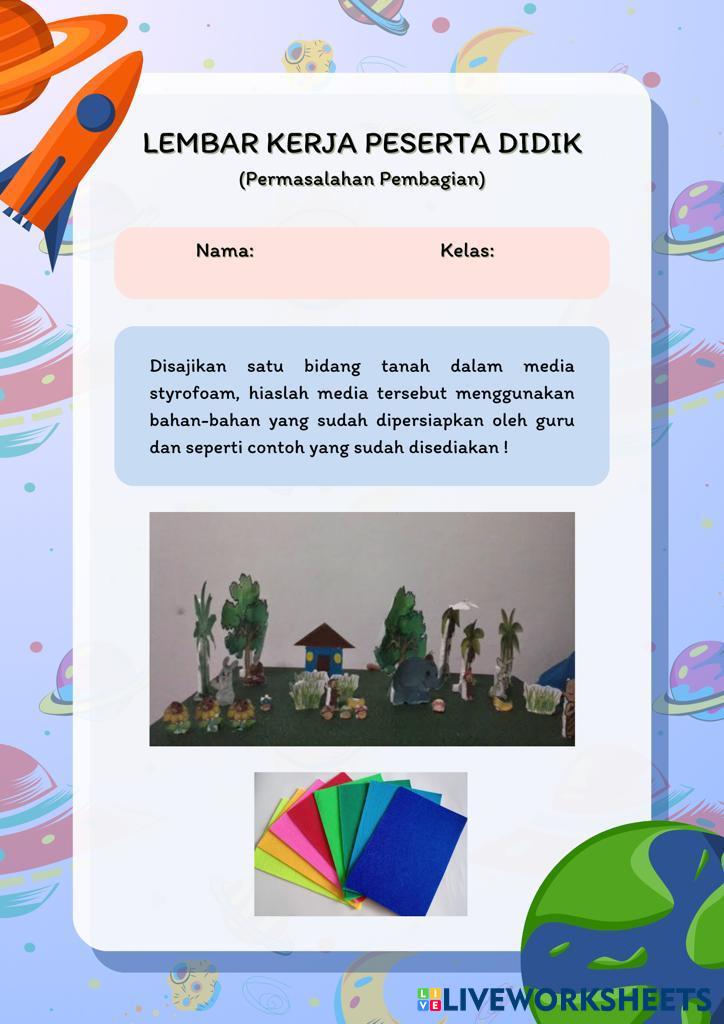 LEMBAR KERJA PESERTA DIDIK

(Permasalahan Pembagian)

Nama: Kelas:

Disajikan satu bidang tanah dalam media styrofoam, hiaslah media tersebut menggunakan bahan-bahan yang sudah dipersiapkan oleh guru dan seperti contoh yang sudah disediakan !

LIVEWORKSHEETS